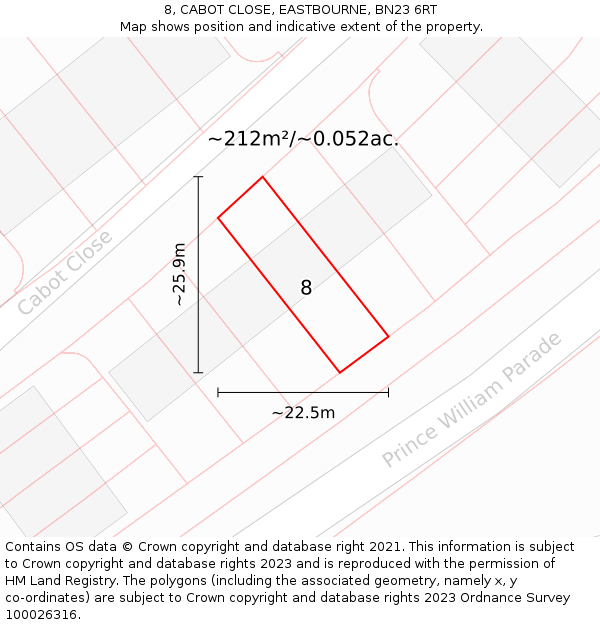 8, CABOT CLOSE, EASTBOURNE, BN23 6RT
Map shows position and indicative extent of the property.

~212m²/~0.052ac.

Cabot Close

~25.9m

8

~22.5m

Prince William Parade

Contains OS data © Crown copyright and database right 2021. This information is subject to Crown copyright and database rights 2023 and is reproduced with the permission of HM Land Registry. The polygons (including the associated geometry, namely x, y co-ordinates) are subject to Crown copyright and database rights 2023 Ordnance Survey 100026316.